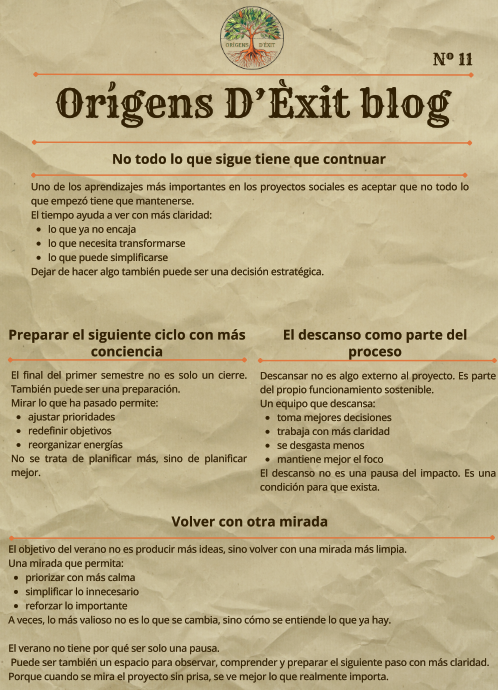 ORÍGENS D'ÈXIT

Nº 11

Orígens D'Èxit blog

No todo lo que sigue tiene que contnuar

Uno de los aprendizajes más importantes en los proyectos sociales es aceptar que no todo lo que empezó tiene que mantenerse.
El tiempo ayuda a ver con más claridad:
- lo que ya no encaja
- lo que necesita transformarse
- lo que puede simplificarse
Dejar de hacer algo también puede ser una decisión estratégica.

Preparar el siguiente ciclo con más conciencia

El final del primer semestre no es solo un cierre. También puede ser una preparación.
Mirar lo que ha pasado permite:
- ajustar prioridades
- redefinir objetivos
- reorganizar energías
No se trata de planificar más, sino de planificar mejor.

El descanso como parte del proceso

Descansar no es algo externo al proyecto. Es parte del propio funcionamiento sostenible.
Un equipo que descansa:
- toma mejores decisiones
- trabaja con más claridad
- se desgasta menos
- mantiene mejor el foco
El descanso no es una pausa del impacto. Es una condición para que exista.

Volver con otra mirada

El objetivo del verano no es producir más ideas, sino volver con una mirada más limpia.
Una mirada que permita:
- priorizar con más calma
- simplificar lo innecesario
- reforzar lo importante
A veces, lo más valioso no es lo que se cambia, sino cómo se entiende lo que ya hay.

El verano no tiene por qué ser solo una pausa.
Puede ser también un espacio para observar, comprender y preparar el siguiente paso con más claridad.
Porque cuando se mira el proyecto sin prisa, se ve mejor lo que realmente importa.